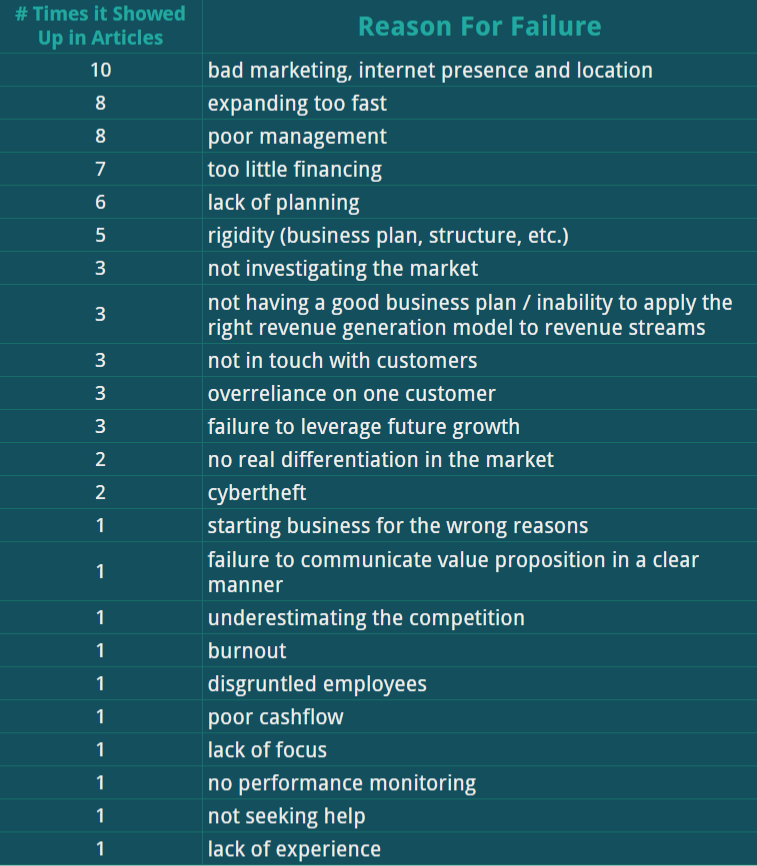 | # Times it Showed Up in Articles | Reason For Failure |
|---|---|
| 10 | bad marketing, internet presence and location |
| 8 | expanding too fast |
| 8 | poor management |
| 7 | too little financing |
| 6 | lack of planning |
| 5 | rigidity (business plan, structure, etc.) |
| 3 | not investigating the market |
| 3 | not having a good business plan / inability to apply the right revenue generation model to revenue streams |
| 3 | not in touch with customers |
| 3 | overreliance on one customer |
| 3 | failure to leverage future growth |
| 2 | no real differentiation in the market |
| 2 | cybertheft |
| 1 | starting business for the wrong reasons |
| 1 | failure to communicate value proposition in a clear manner |
| 1 | underestimating the competition |
| 1 | burnout |
| 1 | disgruntled employees |
| 1 | poor cashflow |
| 1 | lack of focus |
| 1 | no performance monitoring |
| 1 | not seeking help |
| 1 | lack of experience |